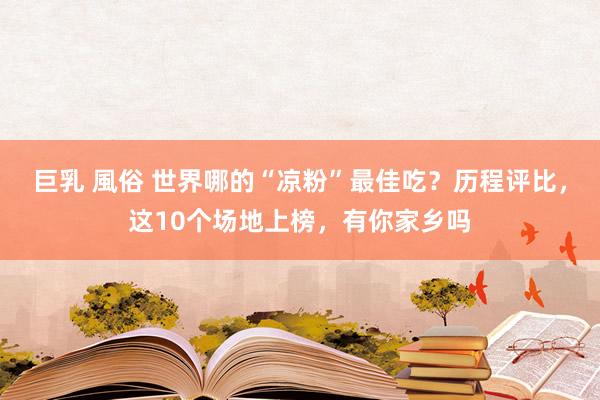 巨乳 風俗 世界哪的“凉粉”最佳吃？历程评比，这10个场地上榜，有你家乡吗